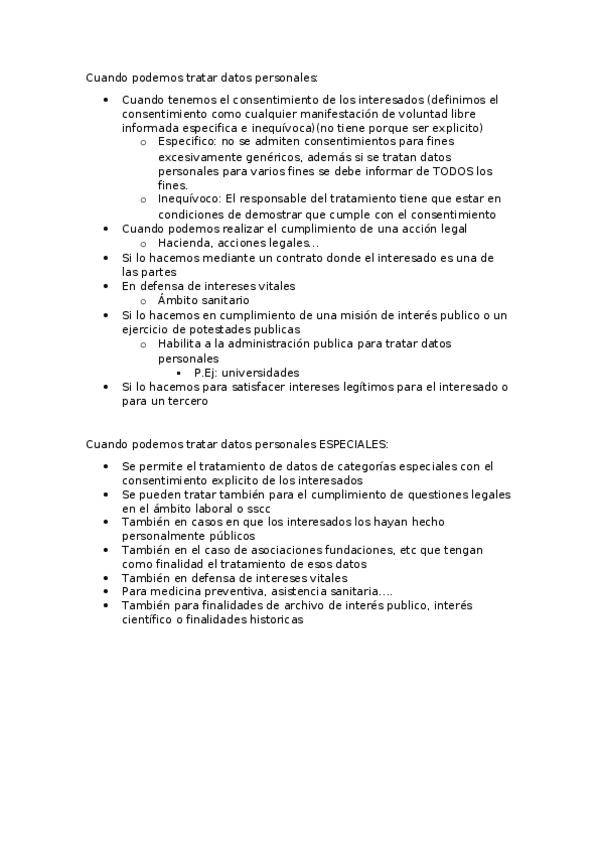 Cuando podemos tratar datos personales:

- Cuando tenemos el consentimiento de los interesados (definimos el consentimiento como cualquier manifestación de voluntad libre informada especifica e inequívoca)(no tiene porque ser explicito)
  - Especifico: no se admiten consentimientos para fines excesivamente genéricos, además si se tratan datos personales para varios fines se debe informar de TODOS los fines.
  - Inequívoco: El responsable del tratamiento tiene que estar en condiciones de demostrar que cumple con el consentimiento
- Cuando podemos realizar el cumplimiento de una acción legal
  - Hacienda, acciones legales…
- Si lo hacemos mediante un contrato donde el interesado es una de las partes
- En defensa de intereses vitales
  - Ámbito sanitario
- Si lo hacemos en cumplimiento de una misión de interés publico o un ejercicio de potestades publicas
  - Habilita a la administración publica para tratar datos personales
    - P.Ej: universidades
- Si lo hacemos para satisfacer intereses legítimos para el interesado o para un tercero

Cuando podemos tratar datos personales ESPECIALES:

- Se permite el tratamiento de datos de categorías especiales con el consentimiento explicito de los interesados
- Se pueden tratar también para el cumplimiento de questiones legales en el ámbito laboral o sscc
- También en casos en que los interesados los hayan hecho personalmente públicos
- También en el caso de asociaciones fundaciones, etc que tengan como finalidad el tratamiento de esos datos
- También en defensa de intereses vitales
- Para medicina preventiva, asistencia sanitaria….
- También para finalidades de archivo de interés publico, interés científico o finalidades historicas